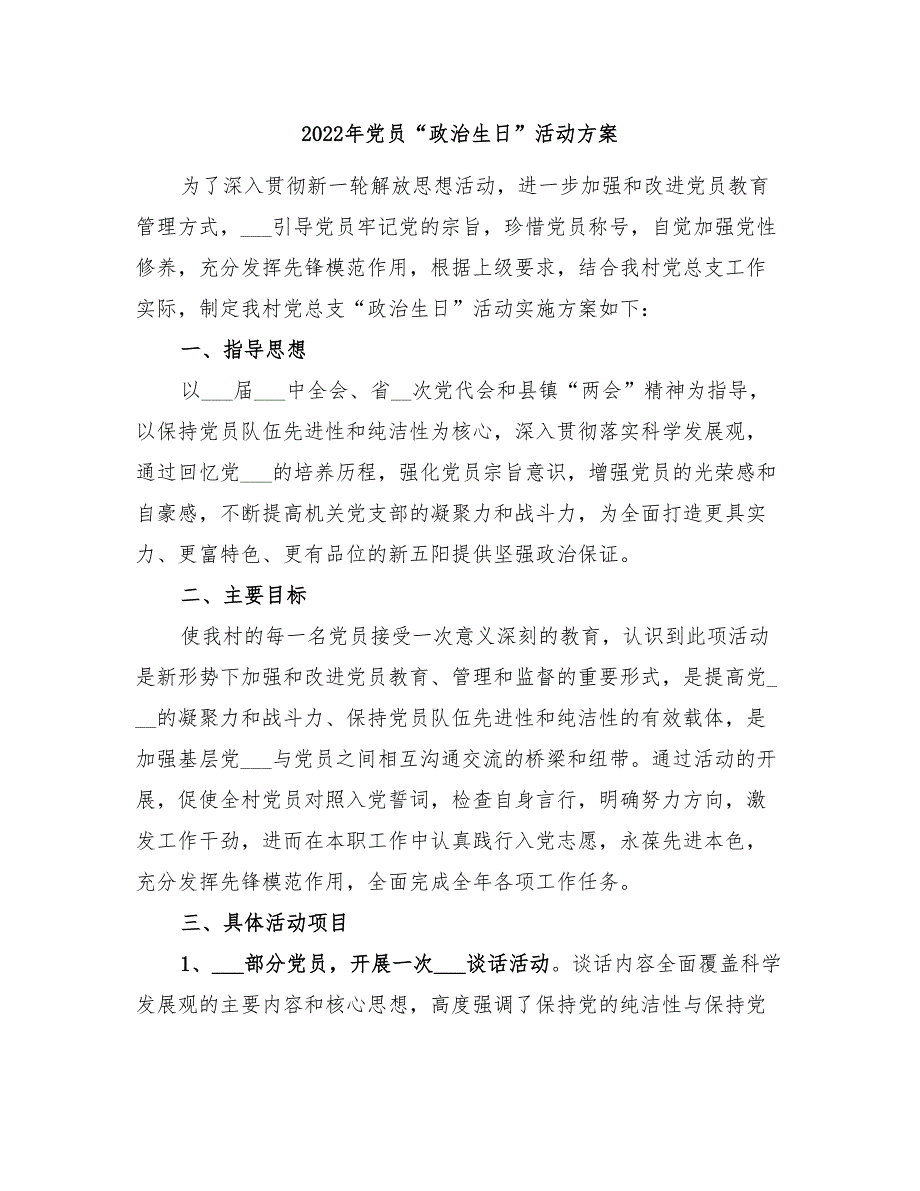 2022年党员“政治生日”活动方案

为了深入贯彻新一轮解放思想活动，进一步加强和改进党员教育管理方式，___引导党员牢记党的宗旨，珍惜党员称号，自觉加强党性修养，充分发挥先锋模范作用，根据上级要求，结合我村党总支工作实际，制定我村党总支“政治生日”活动实施方案如下：

一、指导思想

以___届___中全会、省__次党代会和县镇“两会”精神为指导，以保持党员队伍先进性和纯洁性为核心，深入贯彻落实科学发展观，通过回忆党___的培养历程，强化党员宗旨意识，增强党员的光荣感和自豪感，不断提高机关党支部的凝聚力和战斗力，为全面打造更具实力、更富特色、更有品位的新五阳提供坚强政治保证。

二、主要目标

使我村的每一名党员接受一次意义深刻的教育，认识到此项活动是新形势下加强和改进党员教育、管理和监督的重要形式，是提高党___的凝聚力和战斗力、保持党员队伍先进性和纯洁性的有效载体，是加强基层党___与党员之间相互沟通交流的桥梁和纽带。通过活动的开展，促使全村党员对照入党誓词，检查自身言行，明确努力方向，激发工作干劲，进而在本职工作中认真践行入党志愿，永葆先进本色，充分发挥先锋模范作用，全面完成全年各项工作任务。

三、具体活动项目

1、___部分党员，开展一次___谈话活动。谈话内容全面覆盖科学发展观的主要内容和核心思想，高度强调了保持党的纯洁性与保持党